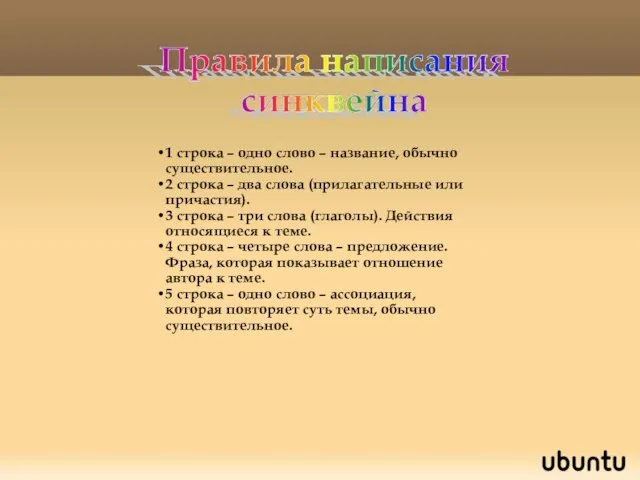 Правила написания синквейна

•1 строка – одно слово – название, обычно существительное.
•2 строка – два слова (прилагательные или причастия).
•3 строка – три слова (глаголы). Действия относящиеся к теме.
•4 строка – четыре слова – предложение. Фраза, которая показывает отношение автора к теме.
•5 строка – одно слово – ассоциация, которая повторяет суть темы, обычно существительное.

ubuntu